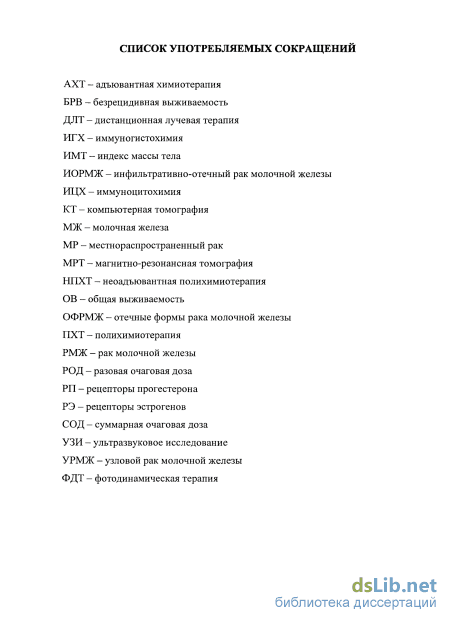 СПИСОК УПОТРЕБЛЯЕМЫХ СОКРАЩЕНИЙ

АХТ – адъювантная химиотерапия

БРВ – безрецидивная выживаемость

ДЛТ – дистанционная лучевая терапия

ИГХ – иммуногистохимия

ИМТ – индекс массы тела

ИОРМЖ – инфильтративно-отечный рак молочной железы

ИЦХ – иммуноцитохимия

КТ – компьютерная томография

МЖ – молочная железа

МР – местнораспространенный рак

МРТ – магнитно-резонансная томография

НПХТ – неоадъювантная полихимиотерапия

ОВ – общая выживаемость

ОФРМЖ – отечные формы рака молочной железы

ПХТ – полихимиотерапия

РМЖ – рак молочной железы

РОД – разовая очаговая доза

РП – рецепторы прогестерона

РЭ – рецепторы эстрогенов

СОД – суммарная очаговая доза

УЗИ – ультразвуковое исследование

УРМЖ – узловой рак молочной железы

ФДТ – фотодинамическая терапия

dsLib.net
библиотека диссертаций